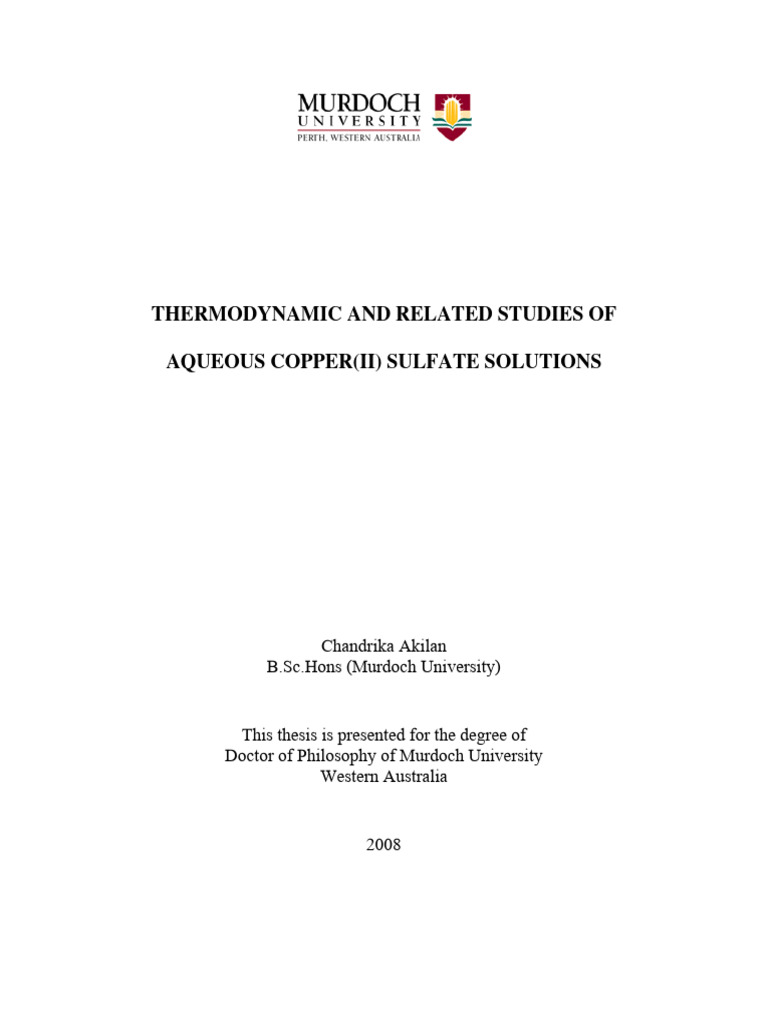 MURDOCH
UNIVERSITY
PERTH, WESTERN AUSTRALIA

THERMODYNAMIC AND RELATED STUDIES OF

AQUEOUS COPPER(II) SULFATE SOLUTIONS

Chandrika Akilan
B.Sc.Hons (Murdoch University)

This thesis is presented for the degree of
Doctor of Philosophy of Murdoch University
Western Australia

2008